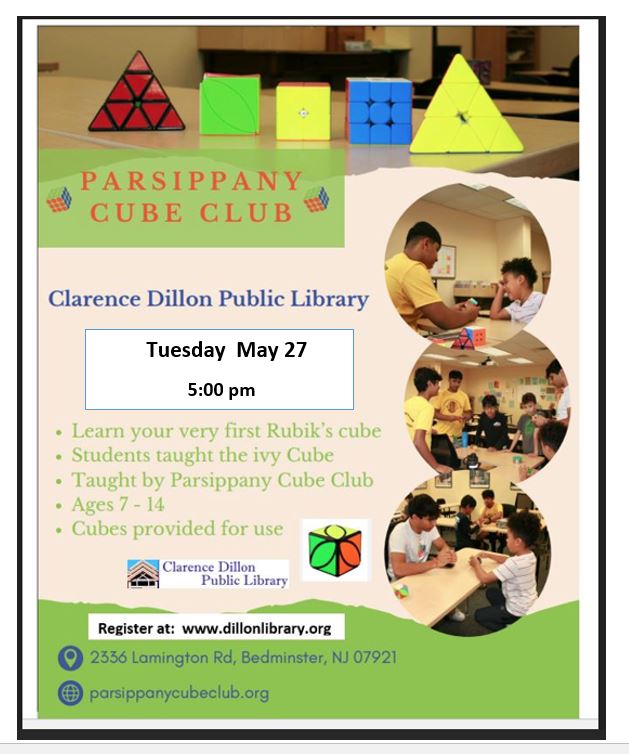 PARSIPPANY
CUBE CLUB

Clarence Dillon Public Library

Tuesday May 27

5:00 pm

• Learn your very first Rubik's cube
• Students taught the ivy Cube
• Taught by Parsippany Cube Club
• Ages 7 - 14
• Cubes provided for use

Clarence Dillon
Public Library

Register at: www.dillonlibrary.org

2336 Lamington Rd, Bedminster, NJ 07921

parsippanycubeclub.org